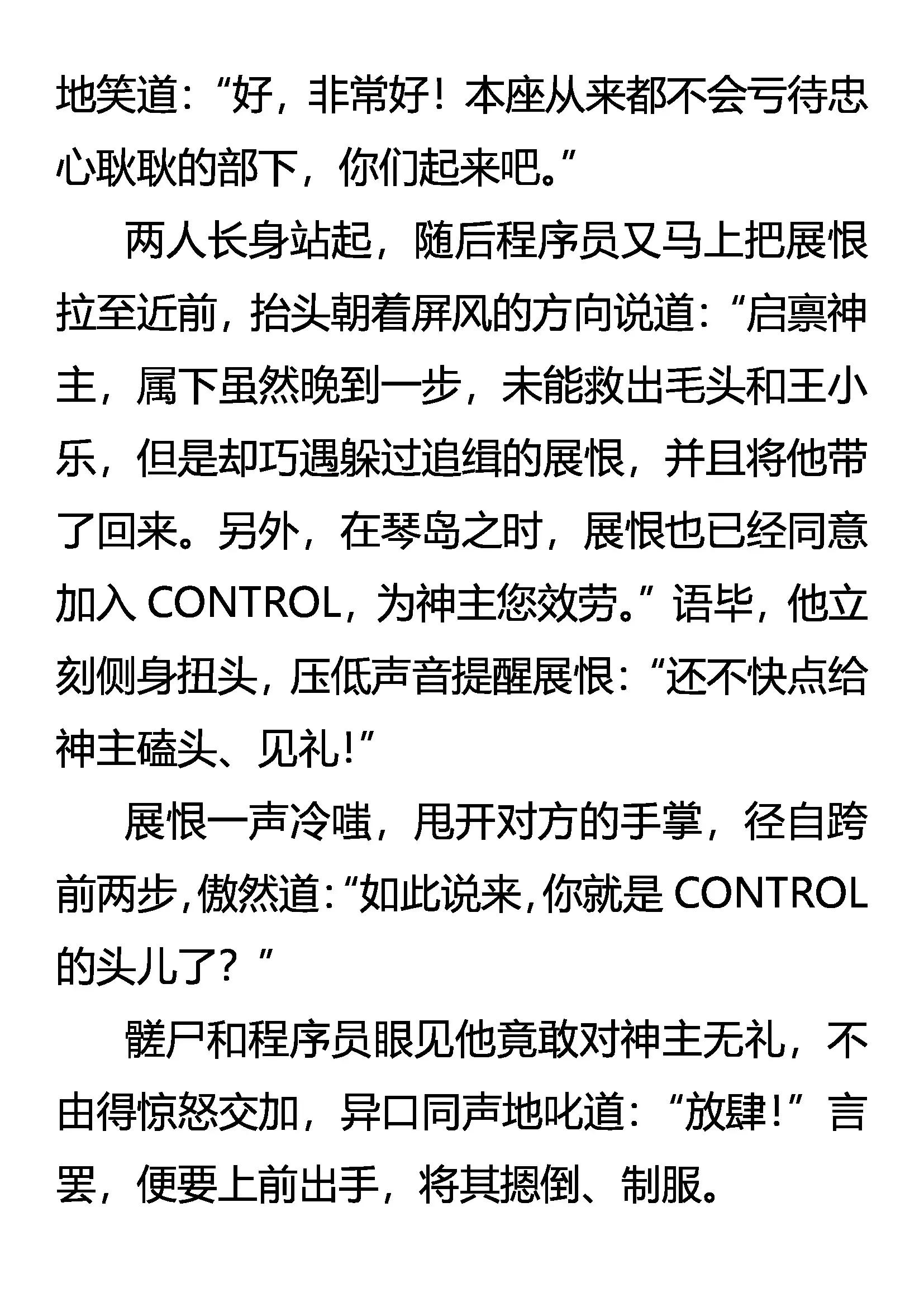 地笑道：“好，非常好！本座从来都不会亏待忠心耿耿的部下，你们起来吧。”

两人长身站起，随后程序员又马上把展恨拉至近前，抬头朝着屏风的方向说道：“启禀神主，属下虽然晚到一步，未能救出毛头和王小乐，但是却巧遇躲过追缉的展恨，并且将他带了回来。另外，在琴岛之时，展恨也已经同意加入 CONTROL，为神主您效劳。”语毕，他立刻侧身扭头，压低声音提醒展恨：“还不快点给神主磕头、见礼！”

展恨一声冷嗤，甩开对方的手掌，径自跨前两步，傲然道：“如此说来，你就是 CONTROL 的头儿了？”

髅尸和程序员眼见他竟敢对神主无礼，不由得惊怒交加，异口同声地叱道：“放肆！”言罢，便要上前出手，将其摁倒、制服。